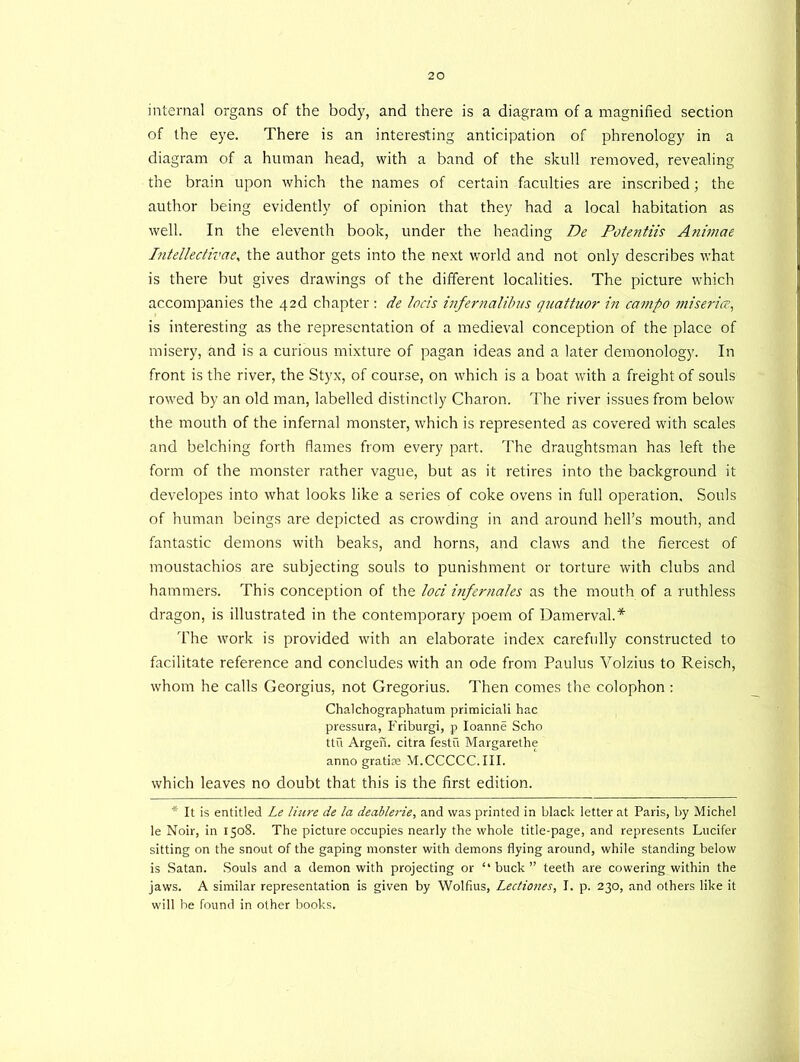 20

internal organs of the body, and there is a diagram of a magnified section of the eye. There is an interesting anticipation of phrenology in a diagram of a human head, with a band of the skull removed, revealing the brain upon which the names of certain faculties are inscribed; the author being evidently of opinion that they had a local habitation as well. In the eleventh book, under the heading De Potentiis Animae Intellectivae, the author gets into the next world and not only describes what is there but gives drawings of the different localities. The picture which accompanies the 42d chapter: de locis infernalibus quattuor in campo miseriæ, is interesting as the representation of a medieval conception of the place of misery, and is a curious mixture of pagan ideas and a later demonology. In front is the river, the Styx, of course, on which is a boat with a freight of souls rowed by an old man, labelled distinctly Charon. The river issues from below the mouth of the infernal monster, which is represented as covered with scales and belching forth flames from every part. The draughtsman has left the form of the monster rather vague, but as it retires into the background it developes into what looks like a series of coke ovens in full operation. Souls of human beings are depicted as crowding in and around hell's mouth, and fantastic demons with beaks, and horns, and claws and the fiercest of moustachios are subjecting souls to punishment or torture with clubs and hammers. This conception of the loci infernales as the mouth of a ruthless dragon, is illustrated in the contemporary poem of Damerval.*

The work is provided with an elaborate index carefully constructed to facilitate reference and concludes with an ode from Paulus Volzius to Reisch, whom he calls Georgius, not Gregorius. Then comes the colophon:

Chalchographatum primiciali hac pressura, Friburgi, p Ioannē Scho ttū Argeñ. citra festū Margarethe anno gratiæ M.CCCCC.III.

which leaves no doubt that this is the first edition.

* It is entitled Le liure de la deablerie, and was printed in black letter at Paris, by Michel le Noir, in 1508. The picture occupies nearly the whole title-page, and represents Lucifer sitting on the snout of the gaping monster with demons flying around, while standing below is Satan. Souls and a demon with projecting or "buck" teeth are cowering within the jaws. A similar representation is given by Wolfius, Lectiones, I. p. 230, and others like it will be found in other books.